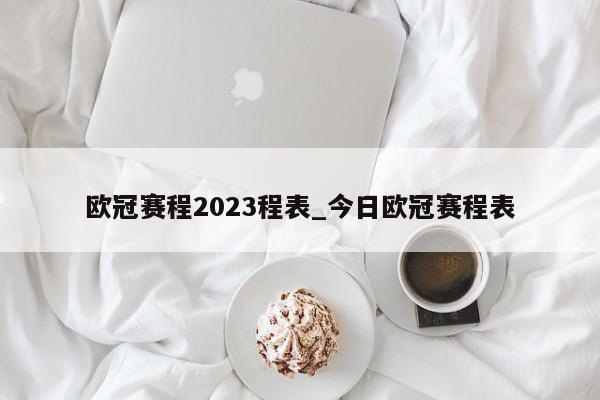 欧冠赛程2023程表_今日欧冠赛程表